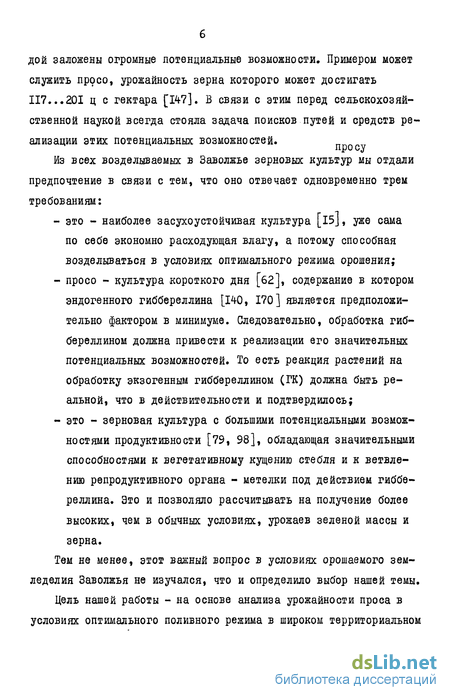 6

дой заложены огромные потенциальные возможности. Примером может служить просо, урожайность зерна которого может достигать II7...20I ц с гектара [I47]. В связи с этим перед сельскохозяйственной наукой всегда стояла задача поисков путей и средств реализации этих потенциальных возможностей.

Из всех возделываемых в Заволжье зерновых культур мы отдали просу предпочтение в связи с тем, что оно отвечает одновременно трем требованиям:

- это - наиболее засухоустойчивая культура [I5], уже сама по себе экономно расходующая влагу, а потому способная возделываться в условиях оптимального режима орошения;

- просо - культура короткого дня [62], содержание в котором эндогенного гиббереллина [I40, I70] является предположительно фактором в минимуме. Следовательно, обработка гиббереллином должна привести к реализации его значительных потенциальных возможностей. То есть реакция растений на обработку экзогенным гиббереллином (ГК) должна быть реальной, что в действительности и подтвердилось;

- это - зерновая культура с большими потенциальными возможностями продуктивности [79, 98], обладающая значительными способностями к вегетативному кущению стебля и к ветвлению репродуктивного органа - метелки под действием гиббереллина. Это и позволяло рассчитывать на получение более высоких, чем в обычных условиях, урожаев зеленой массы и зерна.

Тем не менее, этот важный вопрос в условиях орошаемого земледелия Заволжья не изучался, что и определило выбор нашей темы.

Цель нашей работы - на основе анализа урожайности проса в условиях оптимального поливного режима в широком территориальном

dsLib.net
библиотека диссертаций